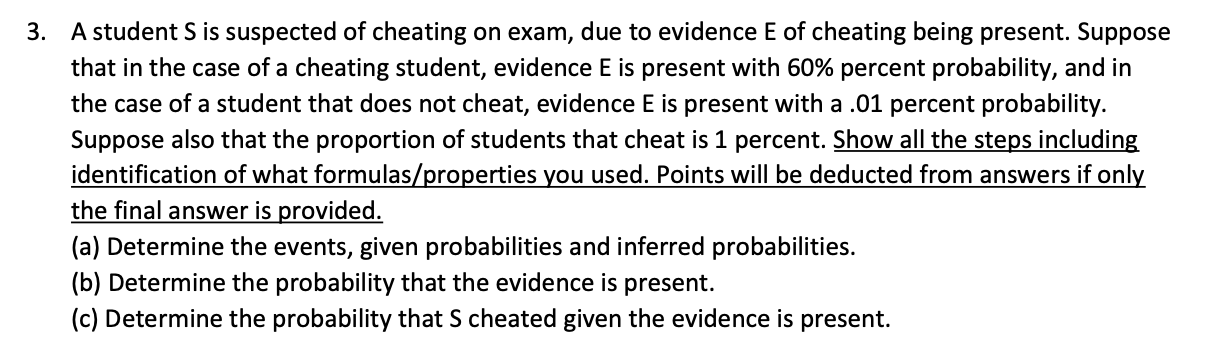 3. A student S is suspected of cheating on exam, due to evidence E of cheating being present. Suppose that in the case of a cheating student, evidence E is present with 60% percent probability, and in the case of a student that does not cheat, evidence E is present with a .01 percent probability. Suppose also that the proportion of students that cheat is 1 percent. Show all the steps including identification of what formulas/properties you used. Points will be deducted from answers if only the final answer is provided.
(a) Determine the events, given probabilities and inferred probabilities.
(b) Determine the probability that the evidence is present.
(c) Determine the probability that S cheated given the evidence is present.